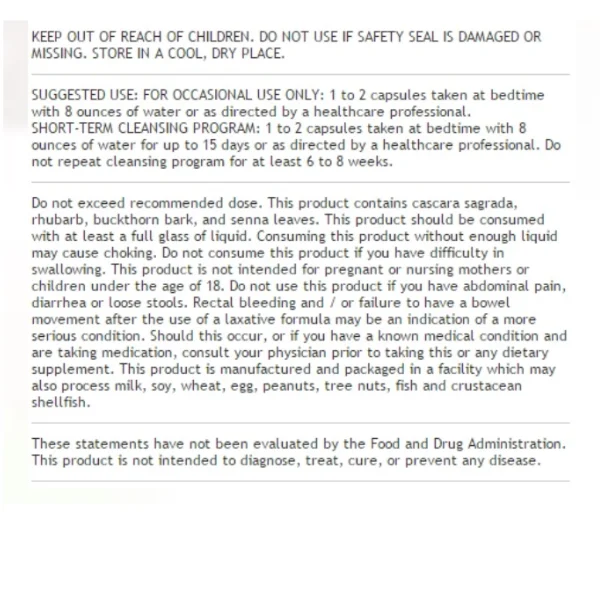 KEEP OUT OF REACH OF CHILDREN. DO NOT USE IF SAFETY SEAL IS DAMAGED OR MISSING. STORE IN A COOL, DRY PLACE.

SUGGESTED USE: FOR OCCASIONAL USE ONLY: 1 to 2 capsules taken at bedtime with 8 ounces of water or as directed by a healthcare professional.
SHORT-TERM CLEANSING PROGRAM: 1 to 2 capsules taken at bedtime with 8 ounces of water for up to 15 days or as directed by a healthcare professional. Do not repeat cleansing program for at least 6 to 8 weeks.

Do not exceed recommended dose. This product contains cascara sagrada, rhubarb, buckthorn bark, and senna leaves. This product should be consumed with at least a full glass of liquid. Consuming this product without enough liquid may cause choking. Do not consume this product if you have difficulty in swallowing. This product is not intended for pregnant or nursing mothers or children under the age of 18. Do not use this product if you have abdominal pain, diarrhea or loose stools. Rectal bleeding and / or failure to have a bowel movement after the use of a laxative formula may be an indication of a more serious condition. Should this occur, or if you have a known medical condition and are taking medication, consult your physician prior to taking this or any dietary supplement. This product is manufactured and packaged in a facility which may also process milk, soy, wheat, egg, peanuts, tree nuts, fish and crustacean shellfish.

These statements have not been evaluated by the Food and Drug Administration. This product is not intended to diagnose, treat, cure, or prevent any disease.